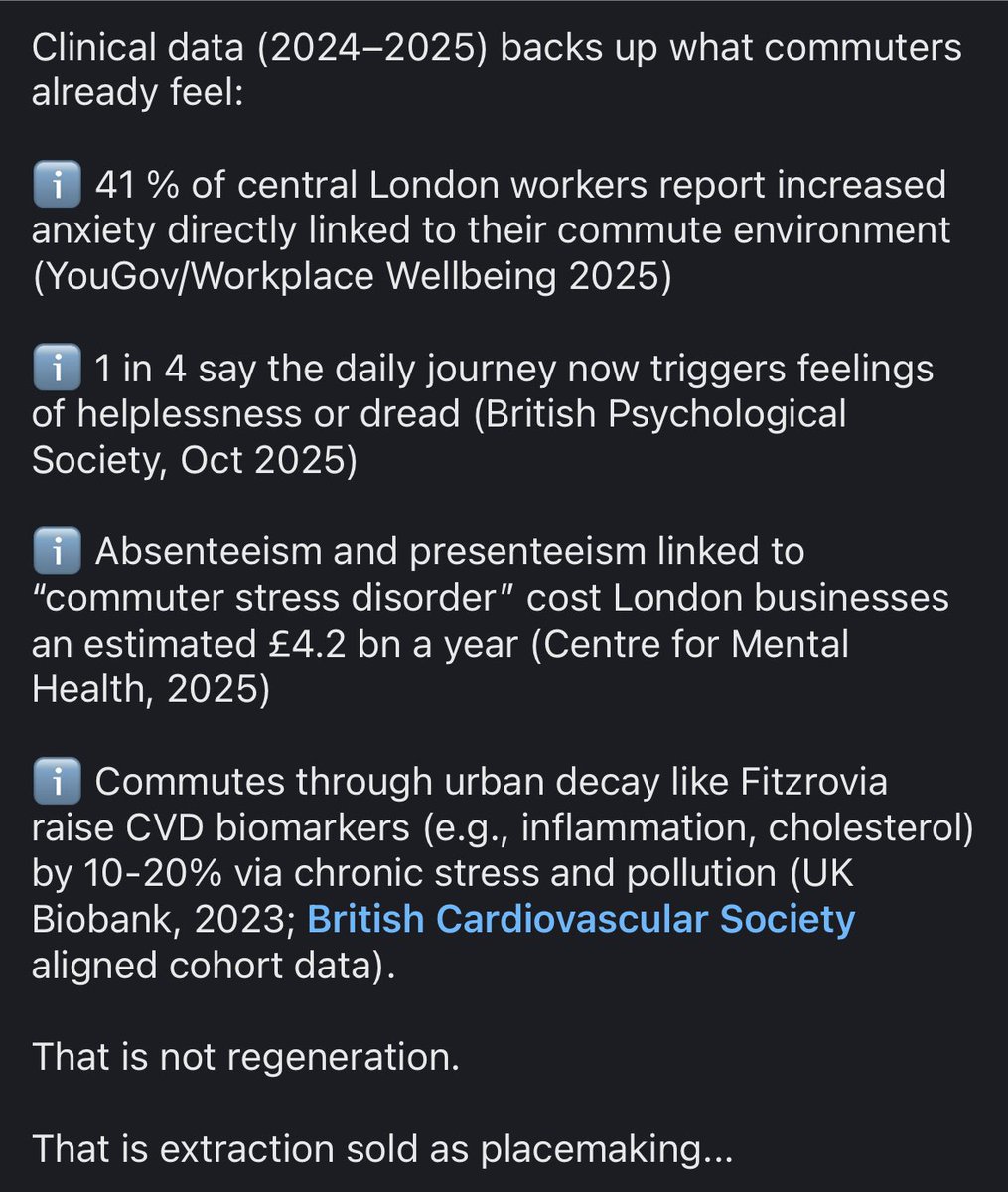 Clinical data (2024–2025) backs up what commuters already feel:

ℹ️ 41 % of central London workers report increased anxiety directly linked to their commute environment (YouGov/Workplace Wellbeing 2025)

ℹ️ 1 in 4 say the daily journey now triggers feelings of helplessness or dread (British Psychological Society, Oct 2025)

ℹ️ Absenteeism and presenteeism linked to "commuter stress disorder" cost London businesses an estimated £4.2 bn a year (Centre for Mental Health, 2025)

ℹ️ Commutes through urban decay like Fitzrovia raise CVD biomarkers (e.g., inflammation, cholesterol) by 10-20% via chronic stress and pollution (UK Biobank, 2023; British Cardiovascular Society aligned cohort data).

That is not regeneration.

That is extraction sold as placemaking...